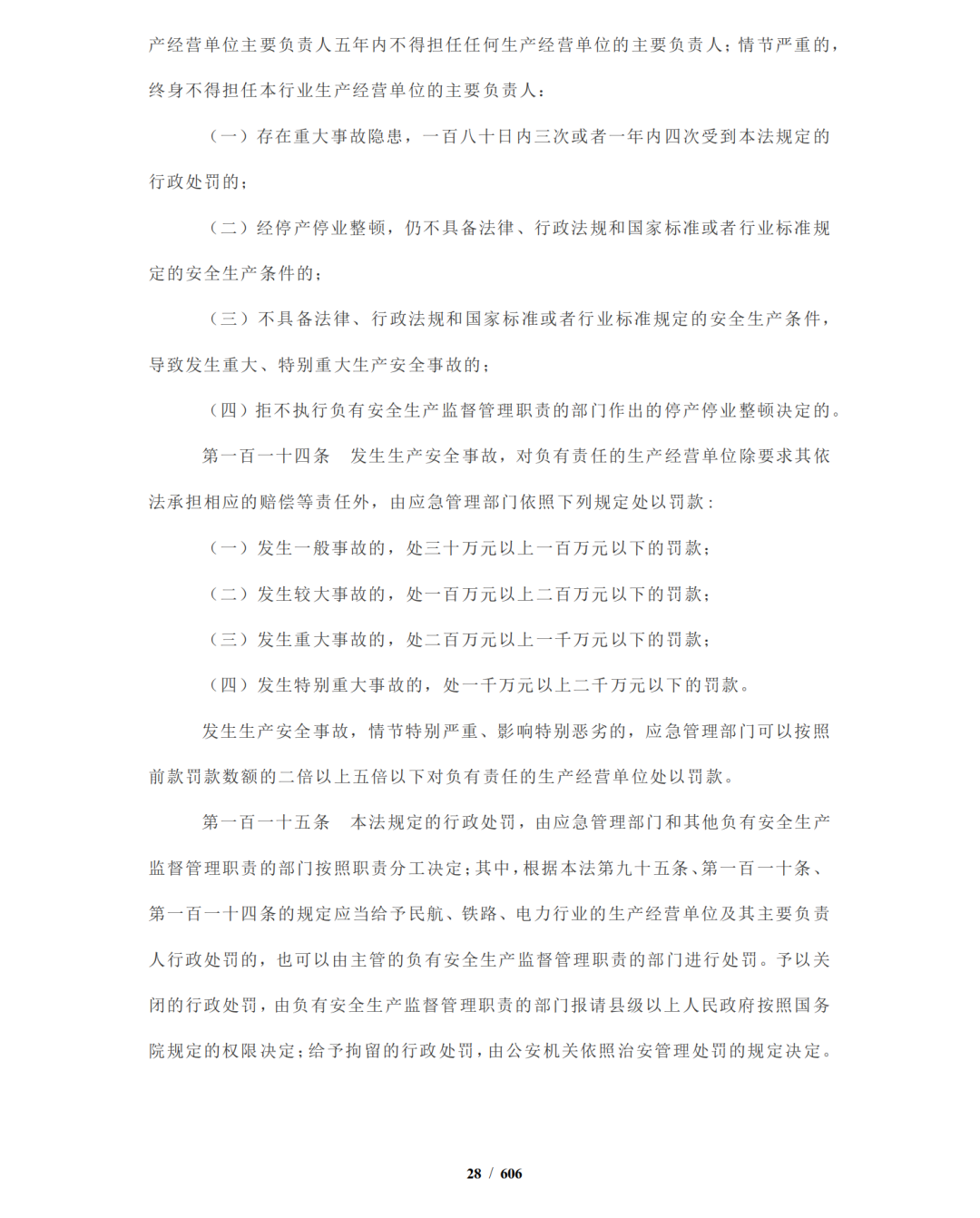 产经营单位主要负责人五年内不得担任任何生产经营单位的主要负责人；情节严重的，终身不得担任本行业生产经营单位的主要负责人：

（一）存在重大事故隐患，一百八十日内三次或者一年内四次受到本法规定的行政处罚的；

（二）经停产停业整顿，仍不具备法律、行政法规和国家标准或者行业标准规定的安全生产条件的；

（三）不具备法律、行政法规和国家标准或者行业标准规定的安全生产条件，导致发生重大、特别重大生产安全事故的；

（四）拒不执行负有安全生产监督管理职责的部门作出的停产停业整顿决定的。

第一百一十四条　发生生产安全事故，对负有责任的生产经营单位除要求其依法承担相应的赔偿等责任外，由应急管理部门依照下列规定处以罚款：

（一）发生一般事故的，处三十万元以上一百万元以下的罚款；

（二）发生较大事故的，处一百万元以上二百万元以下的罚款；

（三）发生重大事故的，处二百万元以上一千万元以下的罚款；

（四）发生特别重大事故的，处一千万元以上二千万元以下的罚款。

发生生产安全事故，情节特别严重、影响特别恶劣的，应急管理部门可以按照前款罚款数额的二倍以上五倍以下对负有责任的生产经营单位处以罚款。

第一百一十五条　本法规定的行政处罚，由应急管理部门和其他负有安全生产监督管理职责的部门按照职责分工决定；其中，根据本法第九十五条、第一百一十条、第一百一十四条的规定应当给予民航、铁路、电力行业的生产经营单位及其主要负责人行政处罚的，也可以由主管的负有安全生产监督管理职责的部门进行处罚。予以关闭的行政处罚，由负有安全生产监督管理职责的部门报请县级以上人民政府按照国务院规定的权限决定；给予拘留的行政处罚，由公安机关依照治安管理处罚的规定决定。

28 / 606